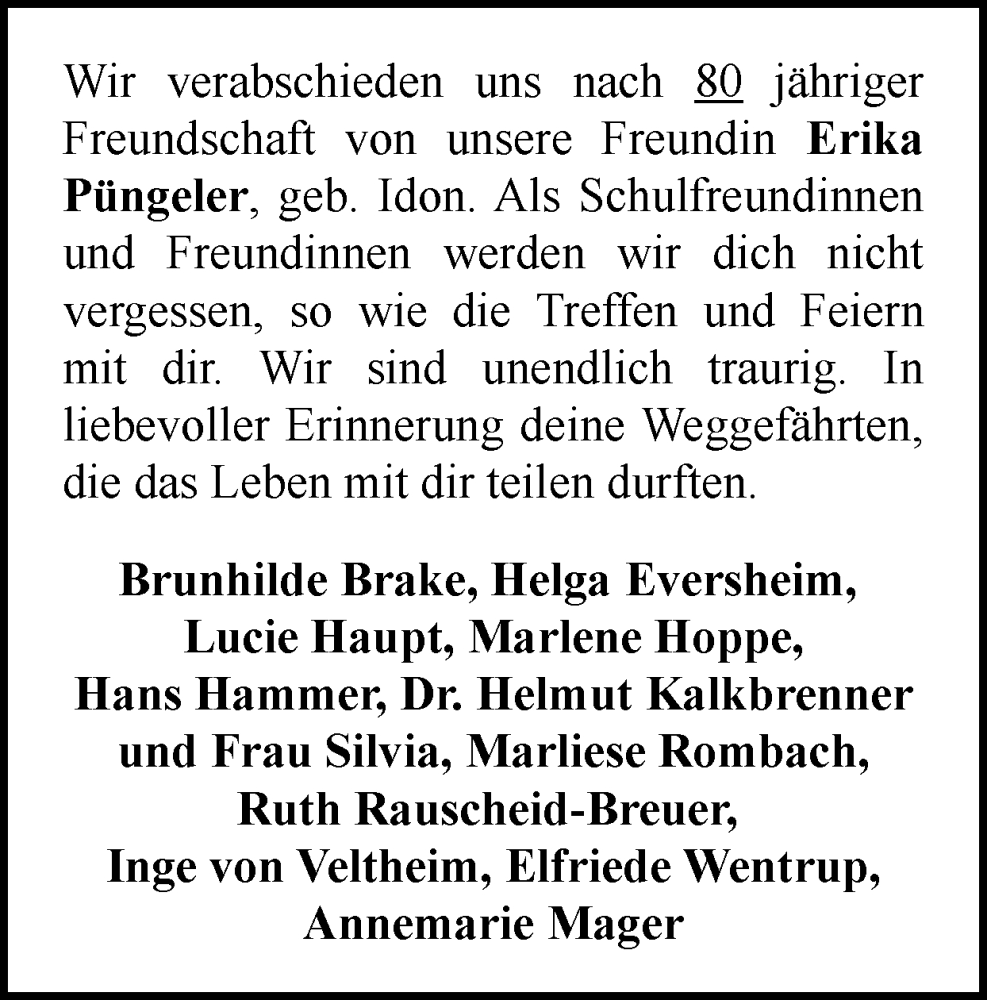 Wir verabschieden uns nach 80 jähriger Freundschaft von unsere Freundin Erika Püngeler, geb. Idon. Als Schulfreundinnen und Freundinnen werden wir dich nicht vergessen, so wie die Treffen und Feiern mit dir. Wir sind unendlich traurig. In liebevoller Erinnerung deine Weggefährten, die das Leben mit dir teilen durften.

Brunhilde Brake, Helga Eversheim,
Lucie Haupt, Marlene Hoppe,
Hans Hammer, Dr. Helmut Kalkbrenner
und Frau Silvia, Marliese Rombach,
Ruth Rauscheid-Breuer,
Inge von Veltheim, Elfriede Wentrup,
Annemarie Mager